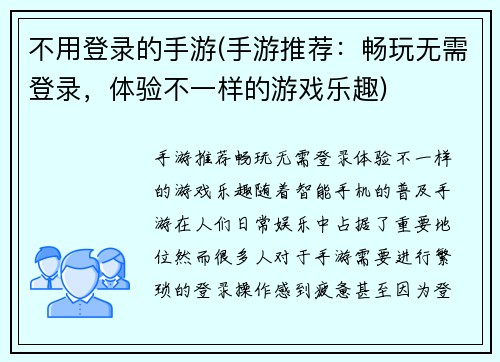 不用登录的手游(手游推荐：畅玩无需登录，体验不一样的游戏乐趣)

手游推荐畅玩无需登录体验不一样的游戏乐趣随着智能手机的普及手游在人们日常娱乐中占据了重要地位然而很多人对于手游需要进行繁琐的登录操作感到疲惫甚至因为登